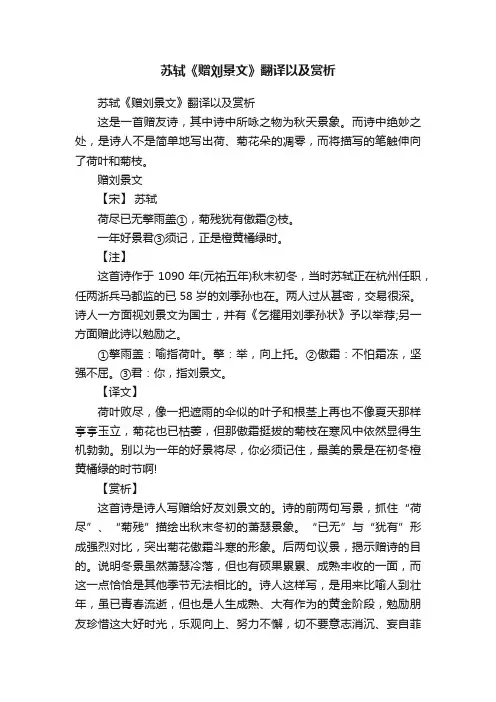 苏轼《赠刘景文》翻译以及赏析

苏轼《赠刘景文》翻译以及赏析

这是一首赠友诗，其中诗中所咏之物为秋天景象。而诗中绝妙之处，是诗人不是简单地写出荷、菊花朵的凋零，而将描写的笔触伸向了荷叶和菊枝。

赠刘景文

【宋】 苏轼

荷尽已无擎雨盖①，菊残犹有傲霜②枝。

一年好景君③须记，正是橙黄橘绿时。

【注】

这首诗作于 1090 年(元祐五年)秋末初冬，当时苏轼正在杭州任职，任两浙兵马都监的已 58 岁的刘季孙也在。两人过从甚密，交易很深。诗人一方面视刘景文为国士，并有《乞擢用刘季孙状》予以举荐;另一方面赠此诗以勉励之。

①擎雨盖：喻指荷叶。擎：举，向上托。②傲霜：不怕霜冻，坚强不屈。③君：你，指刘景文。

【译文】

荷叶败尽，像一把遮雨的伞似的叶子和根茎上再也不像夏天那样亭亭玉立，菊花也已枯萎，但那傲霜挺拔的菊枝在寒风中依然显得生机勃勃。别以为一年的好景将尽，你必须记住，最美的景是在初冬橙黄橘绿的时节啊!

【赏析】

这首诗是诗人写赠给好友刘景文的。诗的前两句写景，抓住“荷尽”、“菊残”描绘出秋末冬初的萧瑟景象。“已无”与“犹有”形成强烈对比，突出菊花傲霜斗寒的形象。后两句议景，揭示赠诗的目的。说明冬景虽然萧瑟冷落，但也有硕果累累、成熟丰收的一面，而这一点恰恰是其他季节无法相比的。诗人这样写，是用来比喻人到壮年，虽已青春流逝，但也是人生成熟、大有作为的黄金阶段，勉励朋友珍惜这大好时光，乐观向上、努力不懈，切不要意志消沉、妄自菲